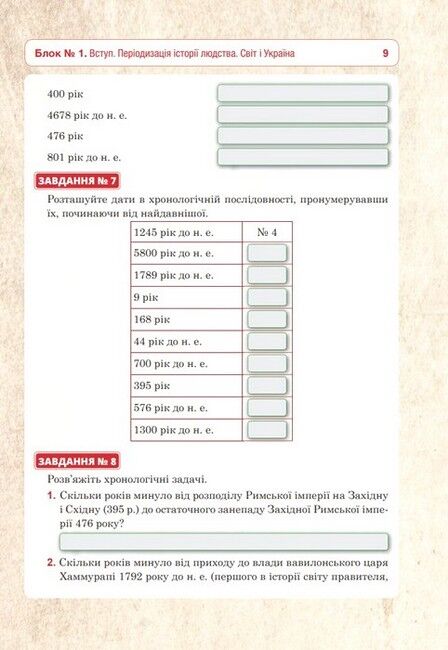 Блок № 1. Вступ. Періодизація історії людства. Світ і Україна 9

400 рік

4678 рік до н. е.

476 рік

801 рік до н. е.

ЗАВДАННЯ № 7

Розташуйте дати в хронологічній послідовності, пронумерувавши їх, починаючи від найдавнішої.

| 1245 рік до н. е. | № 4 |
|---|---|
| 5800 рік до н. е. | |
| 1789 рік до н. е. | |
| 9 рік | |
| 168 рік | |
| 44 рік до н. е. | |
| 700 рік до н. е. | |
| 395 рік | |
| 576 рік до н. е. | |
| 1300 рік до н. е. | |

ЗАВДАННЯ № 8

Розв'яжіть хронологічні задачі.

1. Скільки років минуло від розподілу Римської імперії на Західну і Східну (395 р.) до остаточного занепаду Західної Римської імперії 476 року?

2. Скільки років минуло від приходу до влади вавилонського царя Хаммурапі 1792 року до н. е. (першого в історії світу правителя,